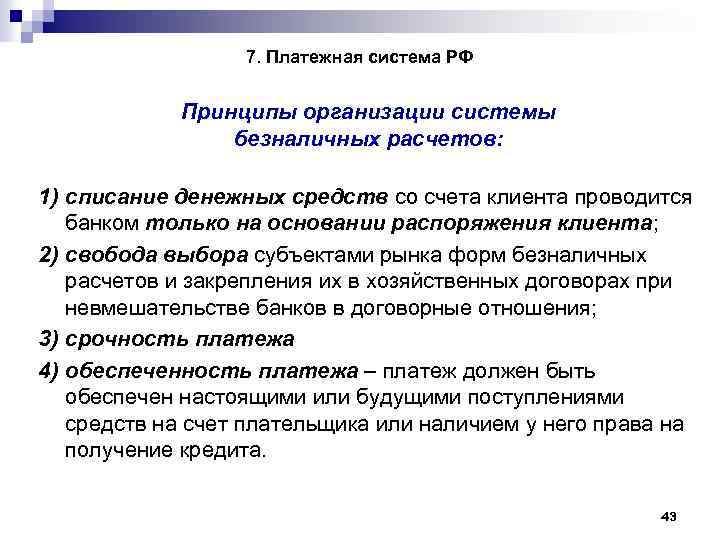 7. Платежная система РФ

Принципы организации системы безналичных расчетов:

1) списание денежных средств со счета клиента проводится банком только на основании распоряжения клиента;

2) свобода выбора субъектами рынка форм безналичных расчетов и закрепления их в хозяйственных договорах при невмешательстве банков в договорные отношения;

3) срочность платежа

4) обеспеченность платежа – платеж должен быть обеспечен настоящими или будущими поступлениями средств на счет плательщика или наличием у него права на получение кредита.

43